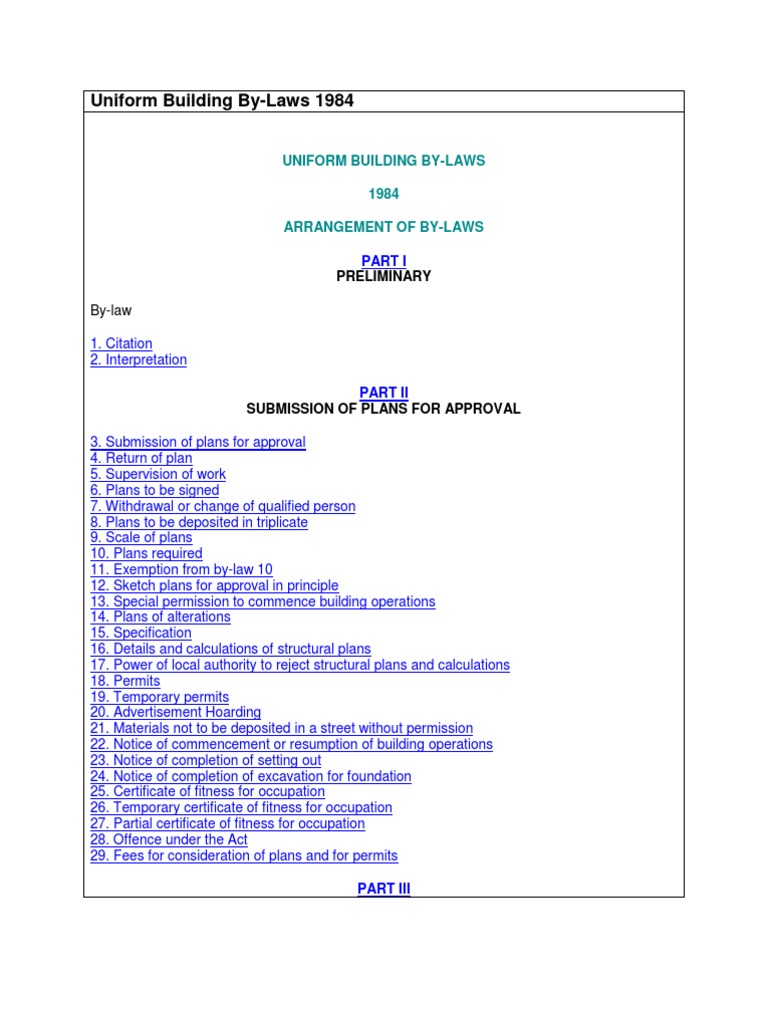 Uniform Building By-Laws 1984

UNIFORM BUILDING BY-LAWS

1984

ARRANGEMENT OF BY-LAWS

PART I
PRELIMINARY

By-law

1. Citation
2. Interpretation

PART II
SUBMISSION OF PLANS FOR APPROVAL

3. Submission of plans for approval
4. Return of plan
5. Supervision of work
6. Plans to be signed
7. Withdrawal or change of qualified person
8. Plans to be deposited in triplicate
9. Scale of plans
10. Plans required
11. Exemption from by-law 10
12. Sketch plans for approval in principle
13. Special permission to commence building operations
14. Plans of alterations
15. Specification
16. Details and calculations of structural plans
17. Power of local authority to reject structural plans and calculations
18. Permits
19. Temporary permits
20. Advertisement Hoarding
21. Materials not to be deposited in a street without permission
22. Notice of commencement or resumption of building operations
23. Notice of completion of setting out
24. Notice of completion of excavation for foundation
25. Certificate of fitness for occupation
26. Temporary certificate of fitness for occupation
27. Partial certificate of fitness for occupation
28. Offence under the Act
29. Fees for consideration of plans and for permits

PART III